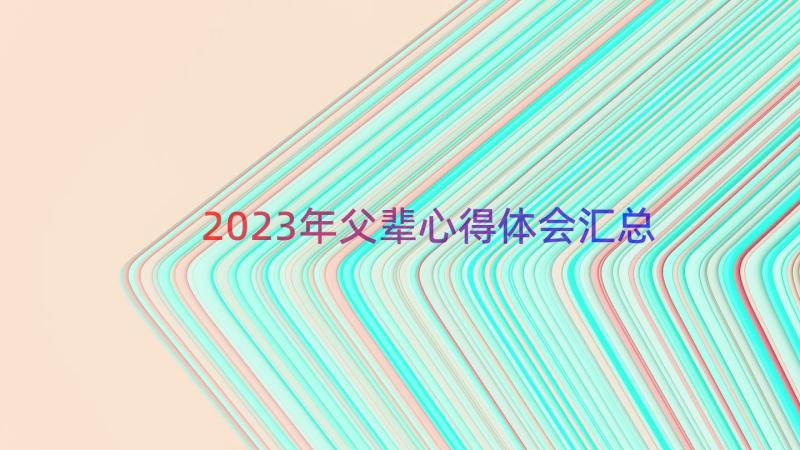 2023年父辈心得体会汇总